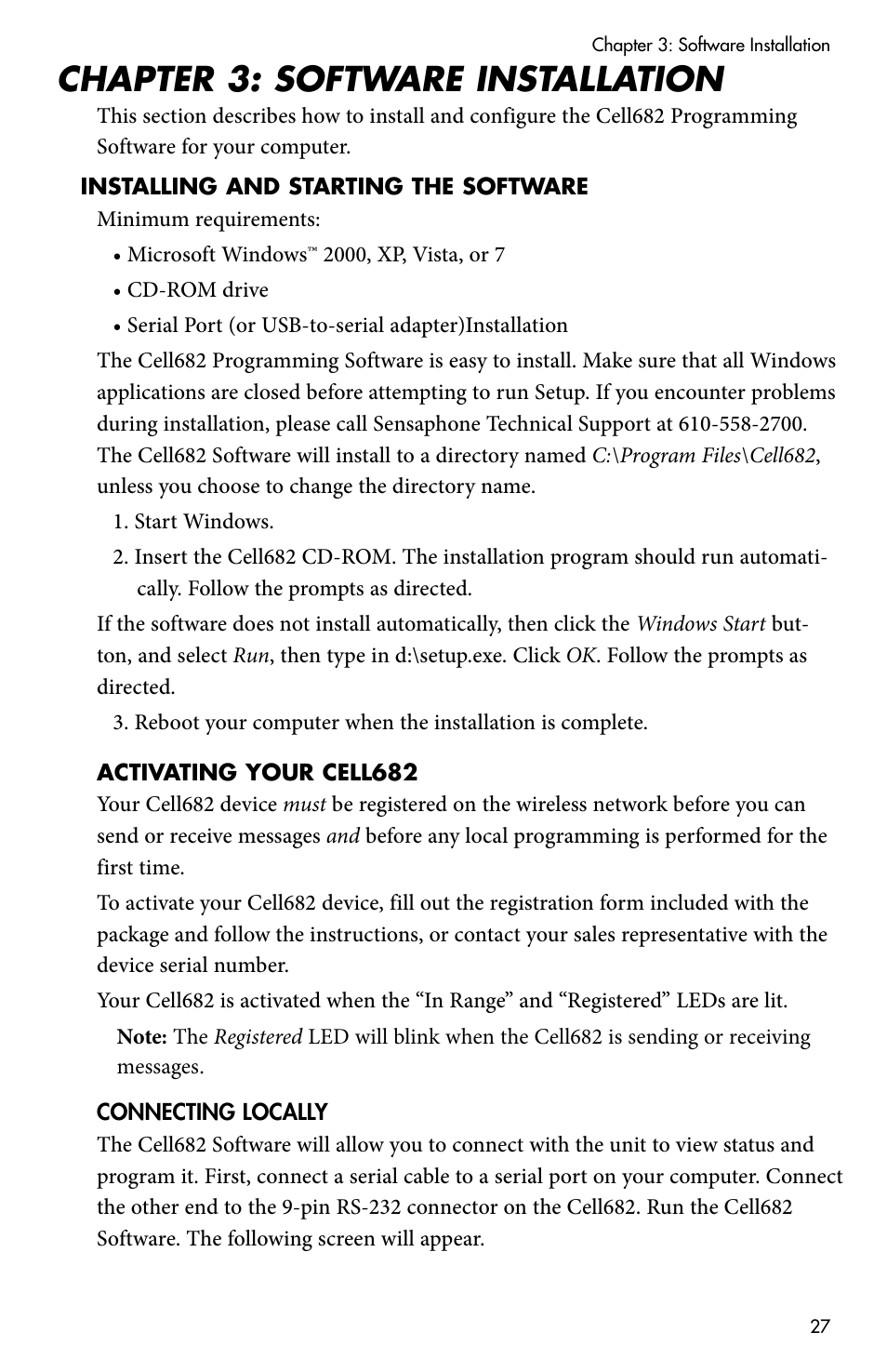 Chapter 3: Software Installation

CHAPTER 3: SOFTWARE INSTALLATION

This section describes how to install and configure the Cell682 Programming Software for your computer.

INSTALLING AND STARTING THE SOFTWARE

Minimum requirements:

• Microsoft Windows™ 2000, XP, Vista, or 7

• CD-ROM drive

• Serial Port (or USB-to-serial adapter)Installation

The Cell682 Programming Software is easy to install. Make sure that all Windows applications are closed before attempting to run Setup. If you encounter problems during installation, please call Sensaphone Technical Support at 610-558-2700. The Cell682 Software will install to a directory named C:\Program Files\Cell682, unless you choose to change the directory name.

1. Start Windows.

2. Insert the Cell682 CD-ROM. The installation program should run automatically. Follow the prompts as directed.

If the software does not install automatically, then click the Windows Start button, and select Run, then type in d:\setup.exe. Click OK. Follow the prompts as directed.

3. Reboot your computer when the installation is complete.

ACTIVATING YOUR CELL682

Your Cell682 device must be registered on the wireless network before you can send or receive messages and before any local programming is performed for the first time.

To activate your Cell682 device, fill out the registration form included with the package and follow the instructions, or contact your sales representative with the device serial number.

Your Cell682 is activated when the “In Range” and “Registered” LEDs are lit.

Note: The Registered LED will blink when the Cell682 is sending or receiving messages.

CONNECTING LOCALLY

The Cell682 Software will allow you to connect with the unit to view status and program it. First, connect a serial cable to a serial port on your computer. Connect the other end to the 9-pin RS-232 connector on the Cell682. Run the Cell682 Software. The following screen will appear.

27